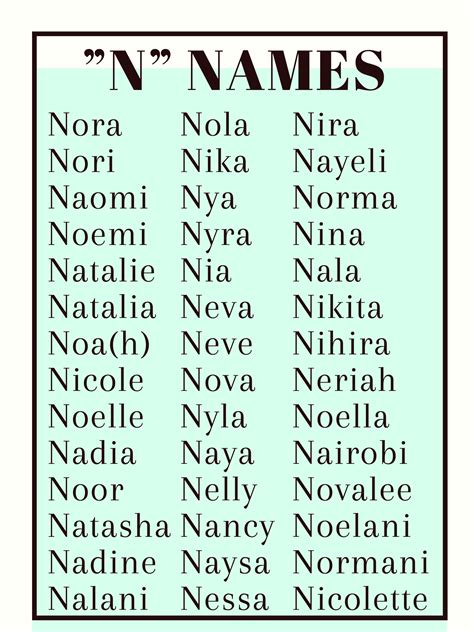 "N" NAMES

Nora
Nori
Naomi
Noemi
Natalie
Natalia
Noa(h)
Nicole
Noelle
Nadia
Noor
Natasha
Nadine
Nalani

Nola
Nika
Nya
Nyra
Nia
Neva
Neve
Nova
Nyla
Naya
Nelly
Nancy
Naysa
Nessa

Nira
Nayeli
Norma
Nina
Nala
Nikita
Nihira
Neriah
Noella
Nairobi
Novalee
Noelani
Normani
Nicolette